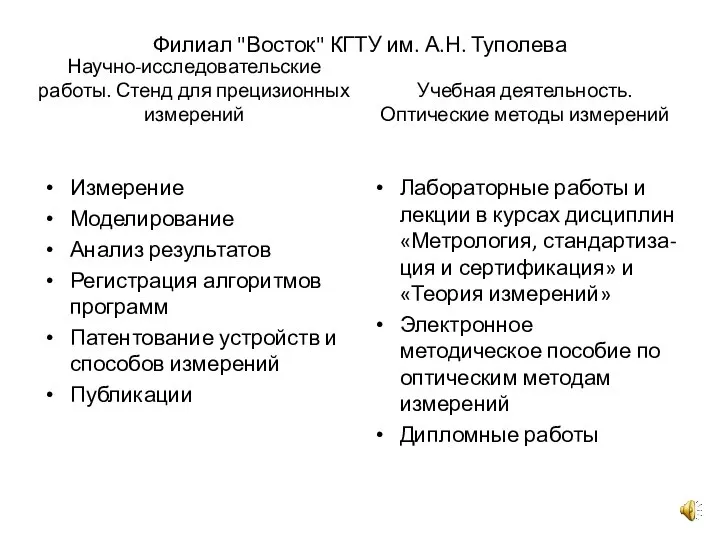 Филиал "Восток" КГТУ им. А.Н. Туполева

Научно-исследовательские работы. Стенд для прецизионных измерений

• Измерение
• Моделирование
• Анализ результатов
• Регистрация алгоритмов программ
• Патентование устройств и способов измерений
• Публикации

Учебная деятельность. Оптические методы измерений

• Лабораторные работы и лекции в курсах дисциплин «Метрология, стандартизация и сертификация» и «Теория измерений»
• Электронное методическое пособие по оптическим методам измерений
• Дипломные работы